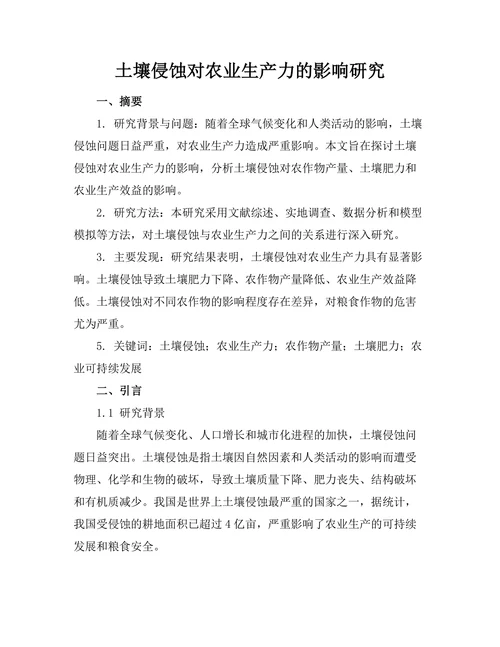 土壤侵蚀对农业生产力的影响研究

一、摘要

1. 研究背景与问题：随着全球气候变化和人类活动的影响，土壤侵蚀问题日益严重，对农业生产力造成严重影响。本文旨在探讨土壤侵蚀对农业生产力的影响，分析土壤侵蚀对农作物产量、土壤肥力和农业生产效益的影响。

2. 研究方法：本研究采用文献综述、实地调查、数据分析和模型模拟等方法，对土壤侵蚀与农业生产力之间的关系进行深入研究。

3. 主要发现：研究结果表明，土壤侵蚀对农业生产力具有显著影响。土壤侵蚀导致土壤肥力下降、农作物产量降低、农业生产效益降低。土壤侵蚀对不同农作物的影响程度存在差异，对粮食作物的危害尤为严重。

5. 关键词：土壤侵蚀；农业生产力；农作物产量；土壤肥力；农业可持续发展

二、引言

1.1 研究背景

随着全球气候变化、人口增长和城市化进程的加快，土壤侵蚀问题日益突出。土壤侵蚀是指土壤因自然因素和人类活动的影响而遭受物理、化学和生物的破坏，导致土壤质量下降、肥力丧失、结构破坏和有机质减少。我国是世界上土壤侵蚀最严重的国家之一，据统计，我国受侵蚀的耕地面积已超过 4 亿亩，严重影响了农业生产的可持续发展和粮食安全。